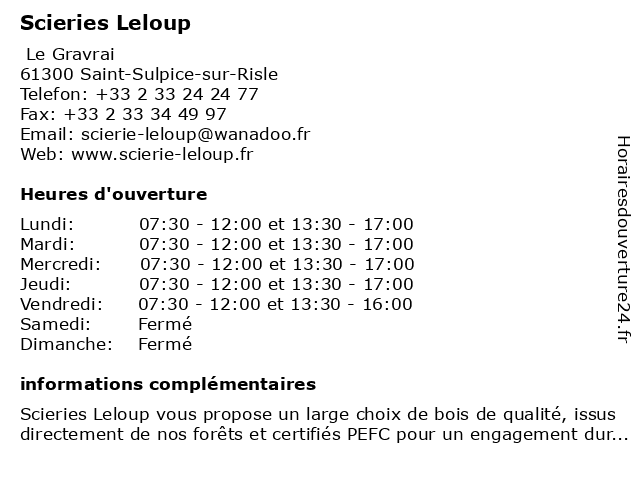 Scieries Leloup

Le Gravrai
61300 Saint-Sulpice-sur-Risle
Telefon: +33 2 33 24 24 77
Fax: +33 2 33 34 49 97
Email: scierie-leloup@wanadoo.fr
Web: www.scierie-leloup.fr

Heures d'ouverture

| | |
|---|---|
| Lundi: | 07:30 - 12:00 et 13:30 - 17:00 |
| Mardi: | 07:30 - 12:00 et 13:30 - 17:00 |
| Mercredi: | 07:30 - 12:00 et 13:30 - 17:00 |
| Jeudi: | 07:30 - 12:00 et 13:30 - 17:00 |
| Vendredi: | 07:30 - 12:00 et 13:30 - 16:00 |
| Samedi: | Fermé |
| Dimanche: | Fermé |

informations complémentaires

Scieries Leloup vous propose un large choix de bois de qualité, issus directement de nos forêts et certifiés PEFC pour un engagement dur...

Horairesdouverture24.fr